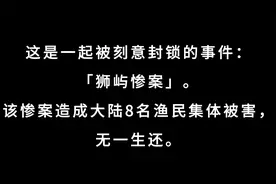 这是一起被刻意封锁的事件：
「狮屿惨案」。
该惨案造成大陆8名渔民集体被害，
无一生还。